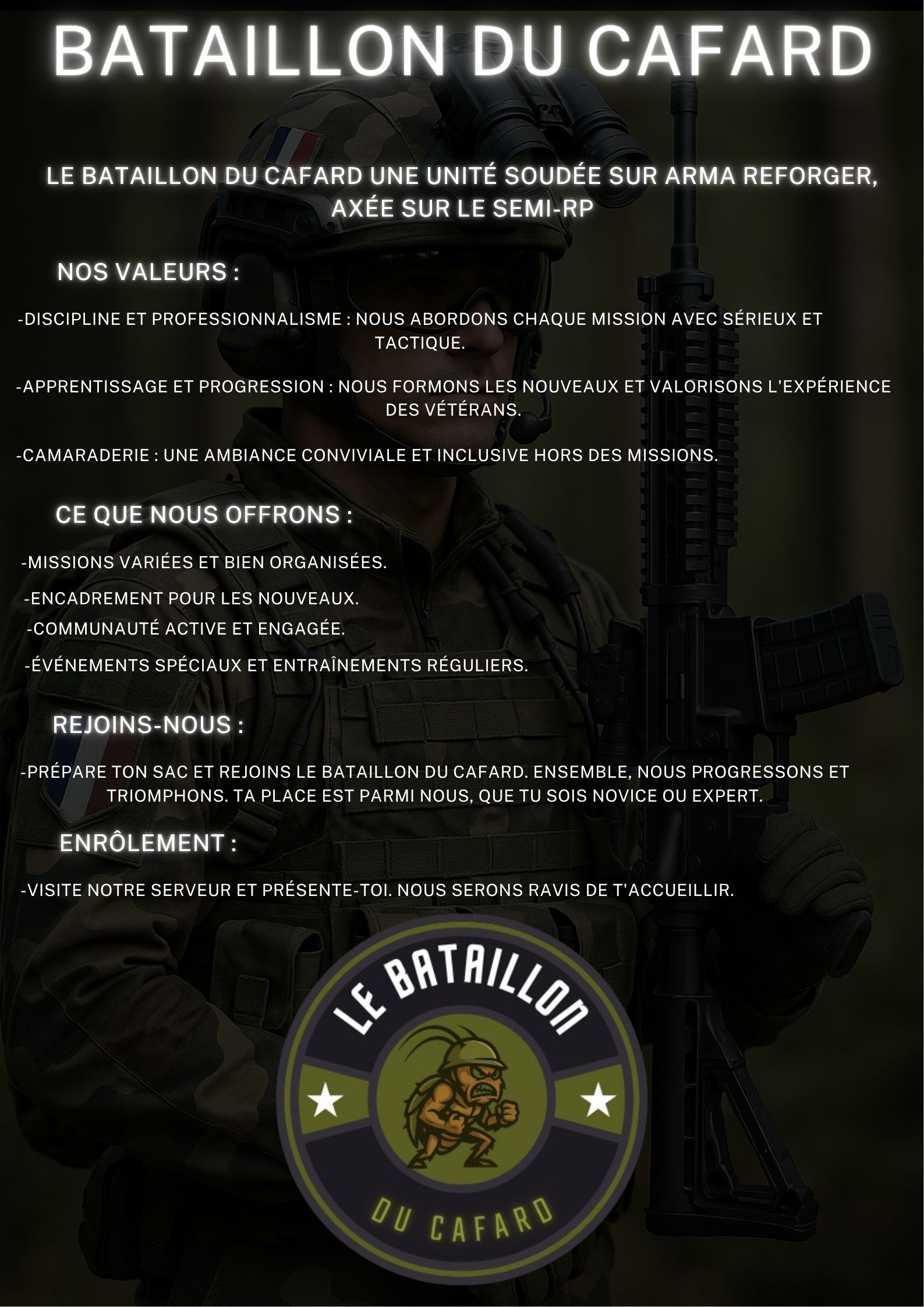 BATAILLON DU CAFARD

LE BATAILLON DU CAFARD UNE UNITÉ SOUDÉE SUR ARMA REFORGER, AXÉE SUR LE SEMI-RP

NOS VALEURS :

-DISCIPLINE ET PROFESSIONNALISME : NOUS ABORDONS CHAQUE MISSION AVEC SÉRIEUX ET TACTIQUE.

-APPRENTISSAGE ET PROGRESSION : NOUS FORMONS LES NOUVEAUX ET VALORISONS L'EXPÉRIENCE DES VÉTÉRANS.

-CAMARADERIE : UNE AMBIANCE CONVIVIALE ET INCLUSIVE HORS DES MISSIONS.

CE QUE NOUS OFFRONS :

-MISSIONS VARIÉES ET BIEN ORGANISÉES.

-ENCADREMENT POUR LES NOUVEAUX.

-COMMUNAUTÉ ACTIVE ET ENGAGÉE.

-ÉVÉNEMENTS SPÉCIAUX ET ENTRAÎNEMENTS RÉGULIERS.

REJOINS-NOUS :

-PRÉPARE TON SAC ET REJOINS LE BATAILLON DU CAFARD. ENSEMBLE, NOUS PROGRESSONS ET TRIOMPHONS. TA PLACE EST PARMI NOUS, QUE TU SOIS NOVICE OU EXPERT.

ENRÔLEMENT :

-VISITE NOTRE SERVEUR ET PRÉSENTE-TOI. NOUS SERONS RAVIS DE T'ACCUEILLIR.

LE BATAILLON

DU CAFARD